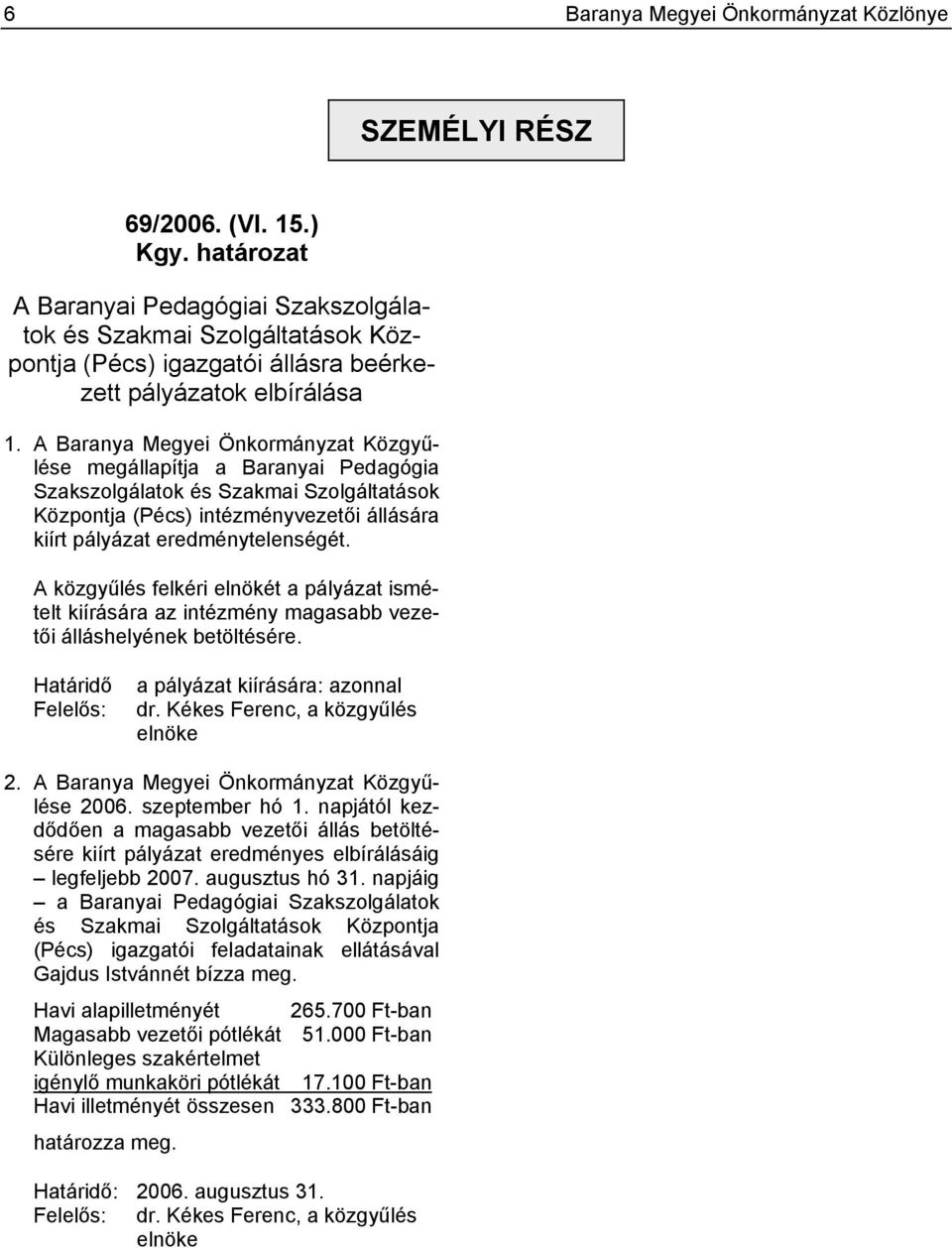 6 Baranya Megyei Önkormányzat Közlönye

SZEMÉLYI RÉSZ

69/2006. (VI. 15.) Kgy. határozat

A Baranyai Pedagógiai Szakszolgálatok és Szakmai Szolgáltatások Központja (Pécs) igazgatói állásra beérkezett pályázatok elbírálása

1. A Baranya Megyei Önkormányzat Közgyűlése megállapítja a Baranyai Pedagógia Szakszolgálatok és Szakmai Szolgáltatások Központja (Pécs) intézményvezetői állására kiírt pályázat eredménytelenségét.

A közgyűlés felkéri elnökét a pályázat ismételt kiírására az intézmény magasabb vezetői álláshelyének betöltésére.

Határidő a pályázat kiírására: azonnal
Felelős: dr. Kékes Ferenc, a közgyűlés elnöke

2. A Baranya Megyei Önkormányzat Közgyűlése 2006. szeptember hó 1. napjától kezdődően a magasabb vezetői állás betöltésére kiírt pályázat eredményes elbírálásáig – legfeljebb 2007. augusztus hó 31. napjáig – a Baranyai Pedagógiai Szakszolgálatok és Szakmai Szolgáltatások Központja (Pécs) igazgatói feladatainak ellátásával Gajdus Istvánnét bízza meg.

Havi alapilletményét 265.700 Ft-ban
Magasabb vezetői pótlékát 51.000 Ft-ban
Különleges szakértelmet igénylő munkaköri pótlékát 17.100 Ft-ban
Havi illetményét összesen 333.800 Ft-ban

határozza meg.

Határidő: 2006. augusztus 31.
Felelős: dr. Kékes Ferenc, a közgyűlés elnöke